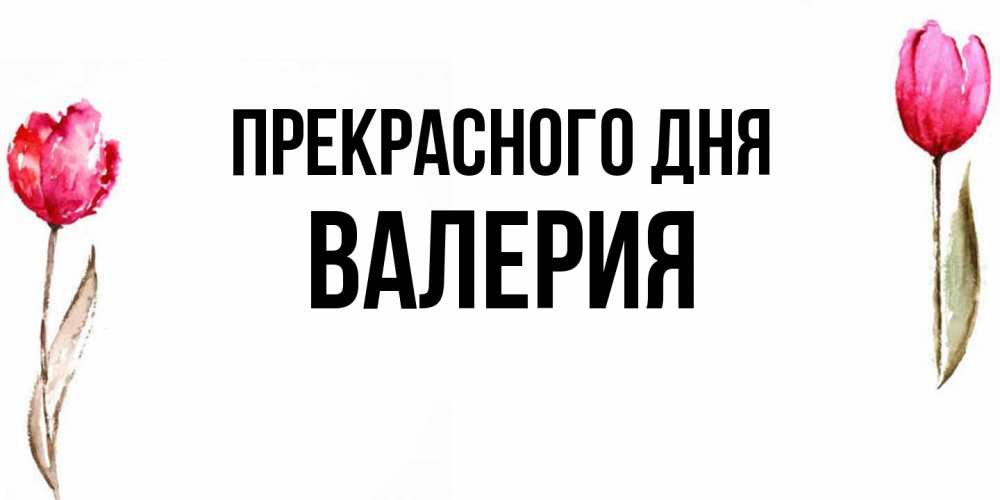 ПРЕКРАСНОГО ДНЯ
ВАЛЕРИЯ